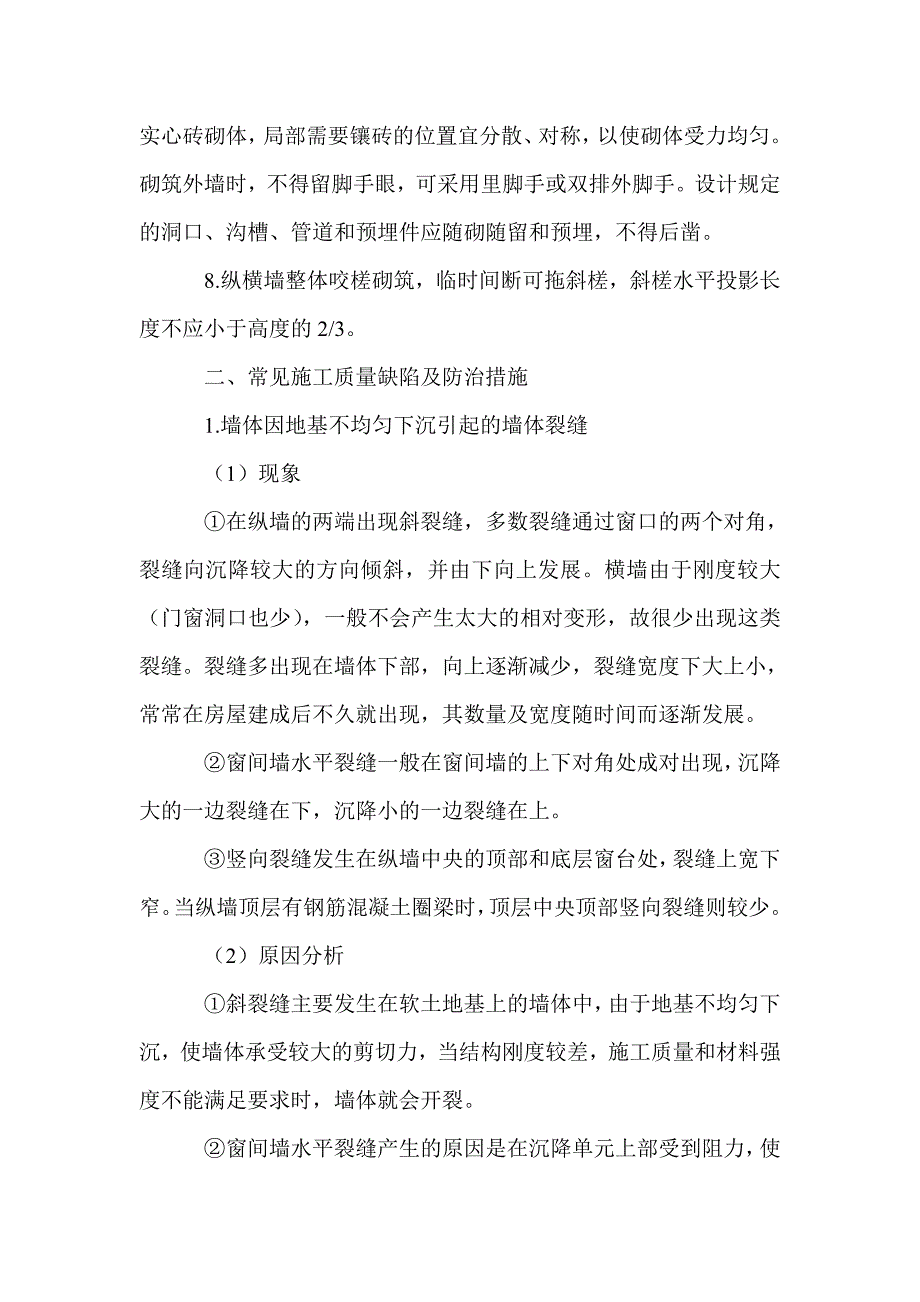 实心砖砌体，局部需要镶砖的位置宜分散、对称，以使砌体受力均匀。砌筑外墙时，不得留脚手眼，可采用里脚手或双排外脚手。设计规定的洞口、沟槽、管道和预埋件应随砌随留和预埋，不得后凿。

8.纵横墙整体咬槎砌筑，临时间断可拖斜槎，斜槎水平投影长度不应小于高度的 2/3。

二、常见施工质量缺陷及防治措施

1.墙体因地基不均匀下沉引起的墙体裂缝

（1）现象

①在纵墙的两端出现斜裂缝，多数裂缝通过窗口的两个对角，裂缝向沉降较大的方向倾斜，并由下向上发展。横墙由于刚度较大（门窗洞口也少），一般不会产生太大的相对变形，故很少出现这类裂缝。裂缝多出现在墙体下部，向上逐渐减少，裂缝宽度下大上小，常常在房屋建成后不久就出现，其数量及宽度随时间而逐渐发展。

②窗间墙水平裂缝一般在窗间墙的上下对角处成对出现，沉降大的一边裂缝在下，沉降小的一边裂缝在上。

③竖向裂缝发生在纵墙中央的顶部和底层窗台处，裂缝上宽下窄。当纵墙顶层有钢筋混凝土圈梁时，顶层中央顶部竖向裂缝则较少。

（2）原因分析

①斜裂缝主要发生在软土地基上的墙体中，由于地基不均匀下沉，使墙体承受较大的剪切力，当结构刚度较差，施工质量和材料强度不能满足要求时，墙体就会开裂。

②窗间墙水平裂缝产生的原因是在沉降单元上部受到阻力，使